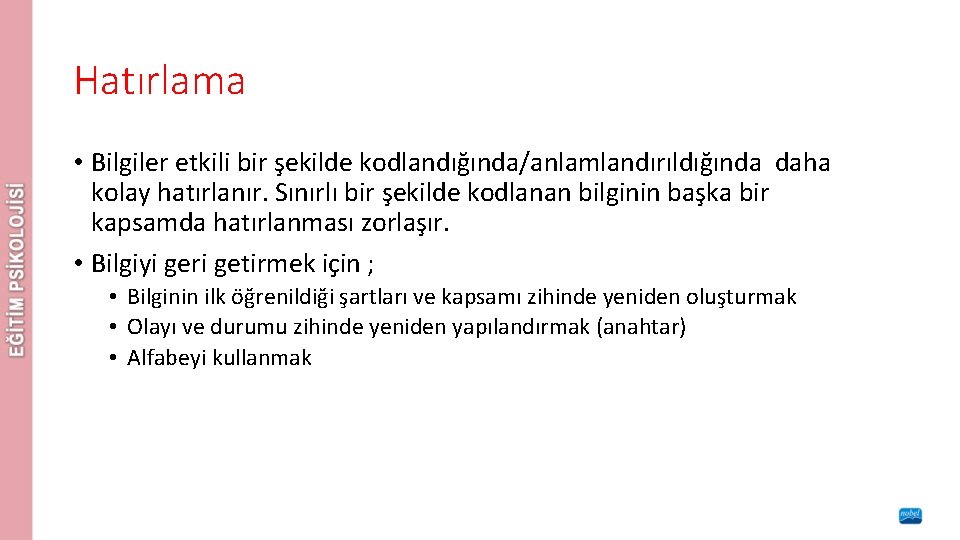 EĞİTİM PSİKOLOJİSİ

Hatırlama

• Bilgiler etkili bir şekilde kodlandığında/anlamlandırıldığında daha kolay hatırlanır. Sınırlı bir şekilde kodlanan bilginin başka bir kapsamda hatırlanması zorlaşır.
• Bilgiyi geri getirmek için ;
  • Bilginin ilk öğrenildiği şartları ve kapsamı zihinde yeniden oluşturmak
  • Olayı ve durumu zihinde yeniden yapılandırmak (anahtar)
  • Alfabeyi kullanmak

nobel